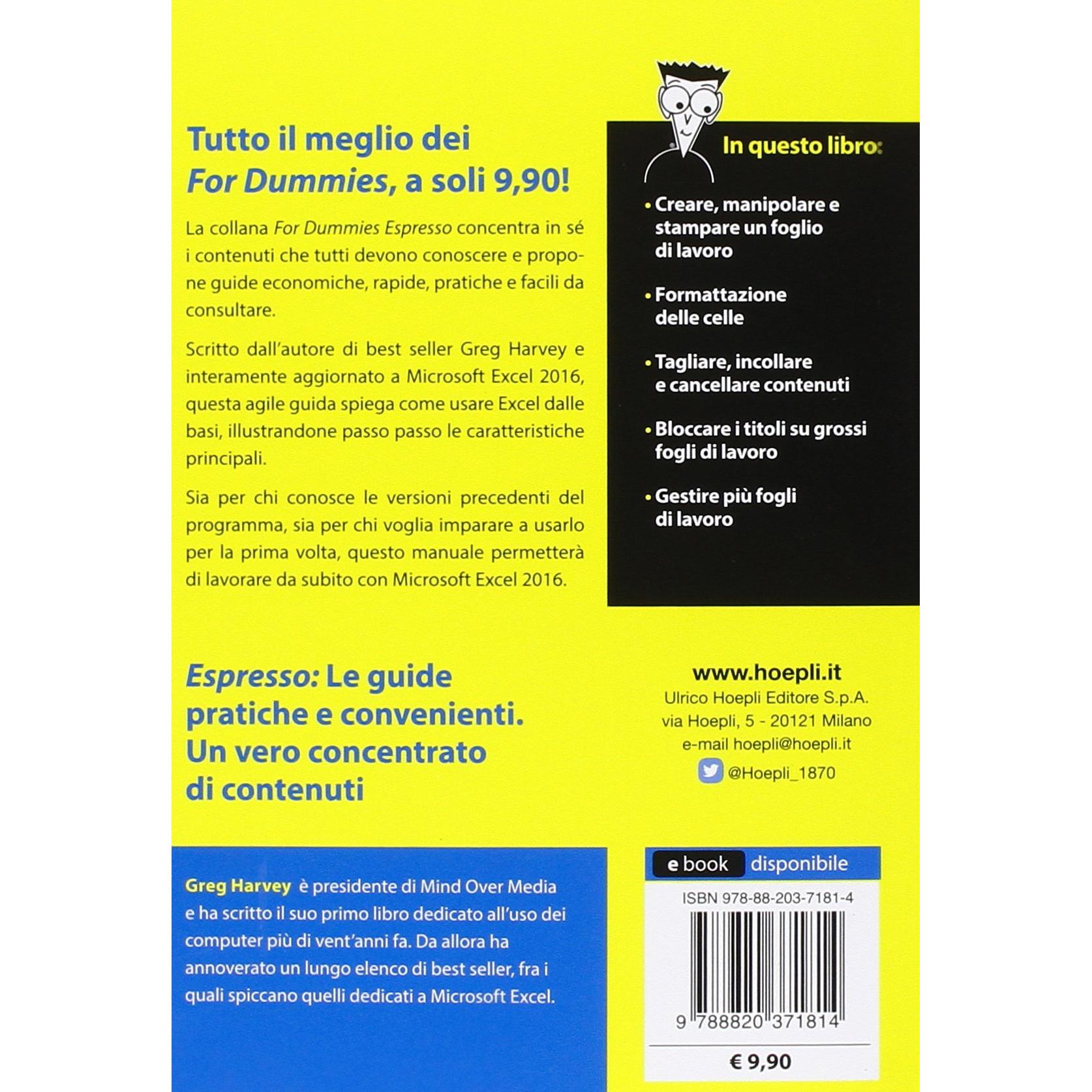 Tutto il meglio dei For Dummies, a soli 9,90!

La collana For Dummies Espresso concentra in sé i contenuti che tutti devono conoscere e propone guide economiche, rapide, pratiche e facili da consultare.

Scritto dall'autore di best seller Greg Harvey e interamente aggiornato a Microsoft Excel 2016, questa agile guida spiega come usare Excel dalle basi, illustrandone passo passo le caratteristiche principali.

Sia per chi conosce le versioni precedenti del programma, sia per chi voglia imparare a usarlo per la prima volta, questo manuale permetterà di lavorare da subito con Microsoft Excel 2016.

In questo libro:

• Creare, manipolare e stampare un foglio di lavoro

• Formattazione delle celle

• Tagliare, incollare e cancellare contenuti

• Bloccare i titoli su grossi fogli di lavoro

• Gestire più fogli di lavoro

Espresso: Le guide pratiche e convenienti. Un vero concentrato di contenuti

www.hoepli.it
Ulrico Hoepli Editore S.p.A.
via Hoepli, 5 - 20121 Milano
e-mail hoepli@hoepli.it
@Hoepli_1870

Greg Harvey è presidente di Mind Over Media e ha scritto il suo primo libro dedicato all'uso dei computer più di vent'anni fa. Da allora ha annoverato un lungo elenco di best seller, fra i quali spiccano quelli dedicati a Microsoft Excel.

e book disponibile

ISBN 978-88-203-7181-4

9 788820 371814

€ 9,90